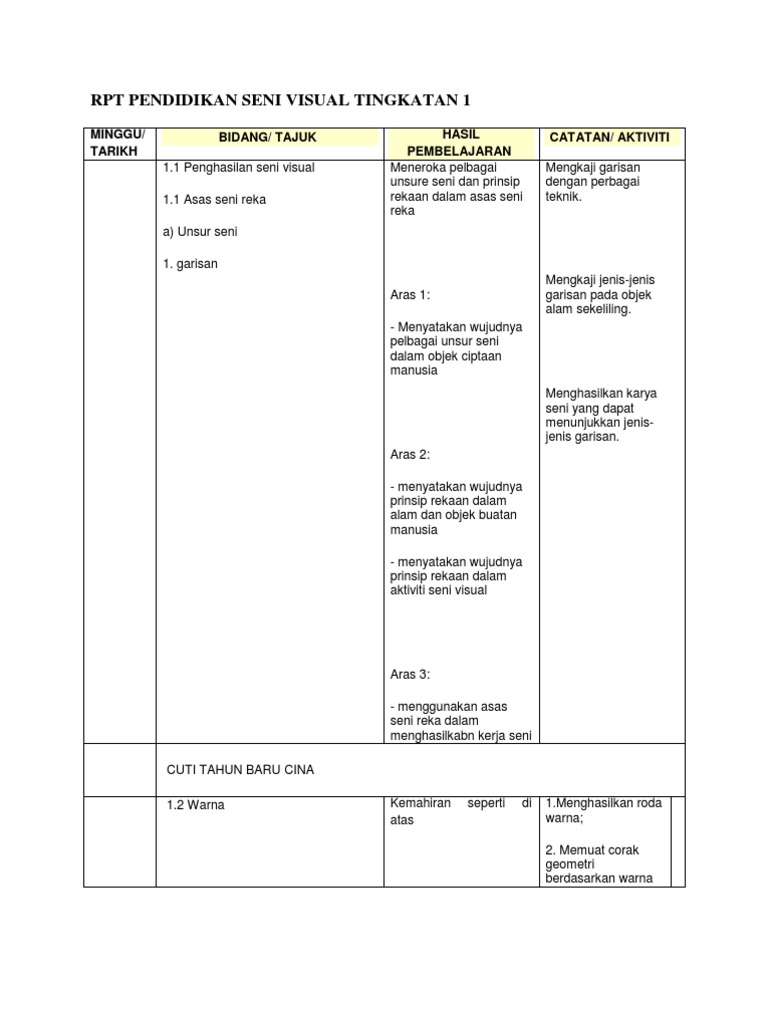 RPT PENDIDIKAN SENI VISUAL TINGKATAN 1

| MINGGU/ TARIKH | BIDANG/ TAJUK | HASIL PEMBELAJARAN | CATATAN/ AKTIVITI |
|---|---|---|---|
| | 1.1 Penghasilan seni visual<br><br>1.1 Asas seni reka<br><br>a) Unsur seni<br><br>1. garisan | Meneroka pelbagai unsure seni dan prinsip rekaan dalam asas seni reka<br><br>Aras 1:<br><br>- Menyatakan wujudnya pelbagai unsur seni dalam objek ciptaan manusia<br><br>Aras 2:<br><br>- menyatakan wujudnya prinsip rekaan dalam alam dan objek buatan manusia<br><br>- menyatakan wujudnya prinsip rekaan dalam aktiviti seni visual<br><br>Aras 3:<br><br>- menggunakan asas seni reka dalam menghasilkabn kerja seni | Mengkaji garisan dengan perbagai teknik.<br><br>Mengkaji jenis-jenis garisan pada objek alam sekeliling.<br><br>Menghasilkan karya seni yang dapat menunjukkan jenis-jenis garisan. |
| | CUTI TAHUN BARU CINA | | |
| | 1.2 Warna | Kemahiran seperti di atas | 1.Menghasilkan roda warna;<br><br>2. Memuat corak geometri berdasarkan warna |